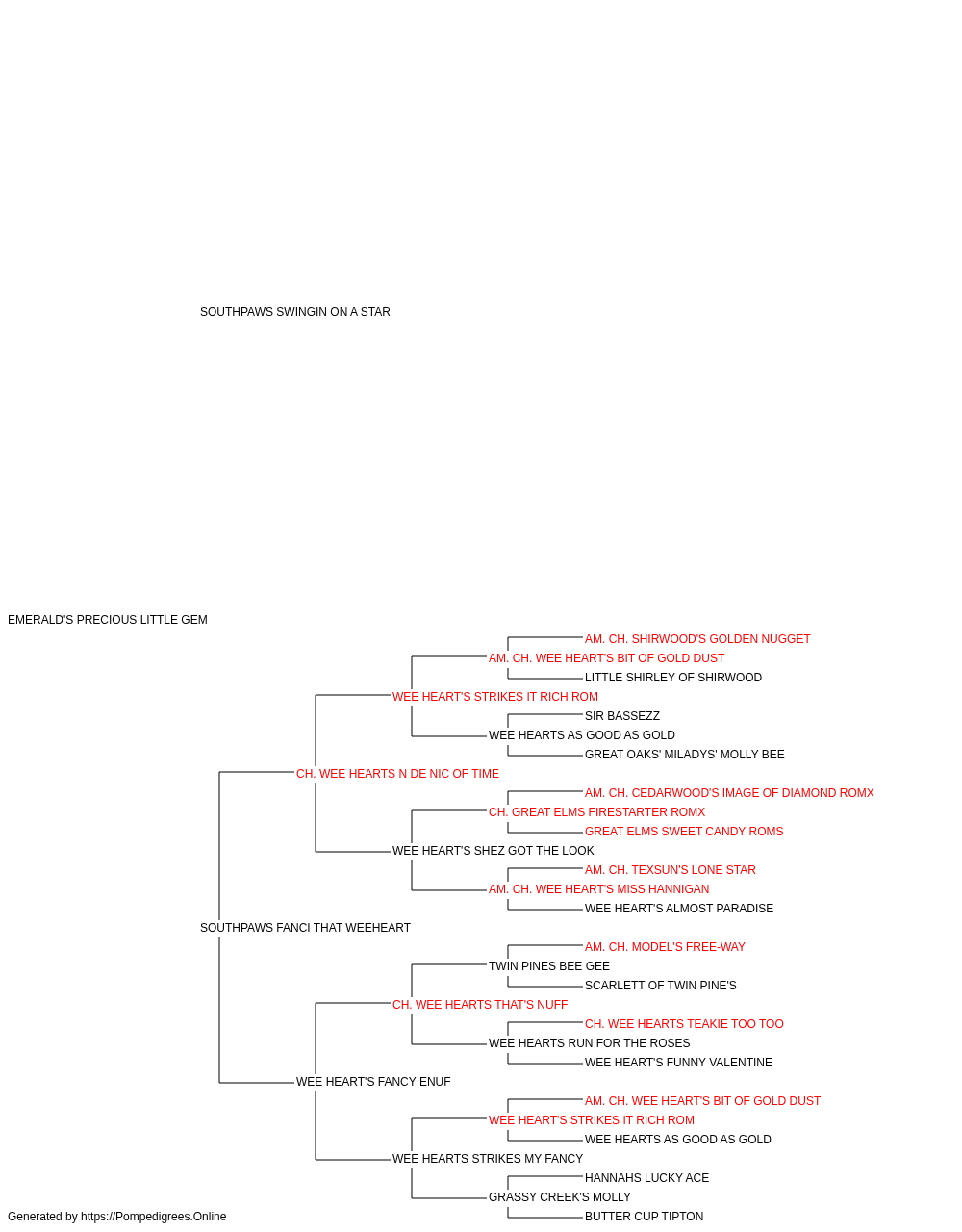 SOUTHPAWS SWINGIN ON A STAR

EMERALD'S PRECIOUS LITTLE GEM

AM. CH. SHIRWOOD'S GOLDEN NUGGET
AM. CH. WEE HEART'S BIT OF GOLD DUST
LITTLE SHIRLEY OF SHIRWOOD
WEE HEART'S STRIKES IT RICH ROM
SIR BASSEZZ
WEE HEARTS AS GOOD AS GOLD
GREAT OAKS' MILADYS' MOLLY BEE
CH. WEE HEARTS N DE NIC OF TIME
AM. CH. CEDARWOOD'S IMAGE OF DIAMOND ROMX
CH. GREAT ELMS FIRESTARTER ROMX
GREAT ELMS SWEET CANDY ROMS
WEE HEART'S SHEZ GOT THE LOOK
AM. CH. TEXSUN'S LONE STAR
AM. CH. WEE HEART'S MISS HANNIGAN
WEE HEART'S ALMOST PARADISE
SOUTHPAWS FANCI THAT WEEHEART
AM. CH. MODEL'S FREE-WAY
TWIN PINES BEE GEE
SCARLETT OF TWIN PINE'S
CH. WEE HEARTS THAT'S NUFF
CH. WEE HEARTS TEAKIE TOO TOO
WEE HEARTS RUN FOR THE ROSES
WEE HEART'S FUNNY VALENTINE
WEE HEART'S FANCY ENUF
AM. CH. WEE HEART'S BIT OF GOLD DUST
WEE HEART'S STRIKES IT RICH ROM
WEE HEARTS AS GOOD AS GOLD
WEE HEARTS STRIKES MY FANCY
HANNAHS LUCKY ACE
GRASSY CREEK'S MOLLY
BUTTER CUP TIPTON

Generated by https://Pompedigrees.Online